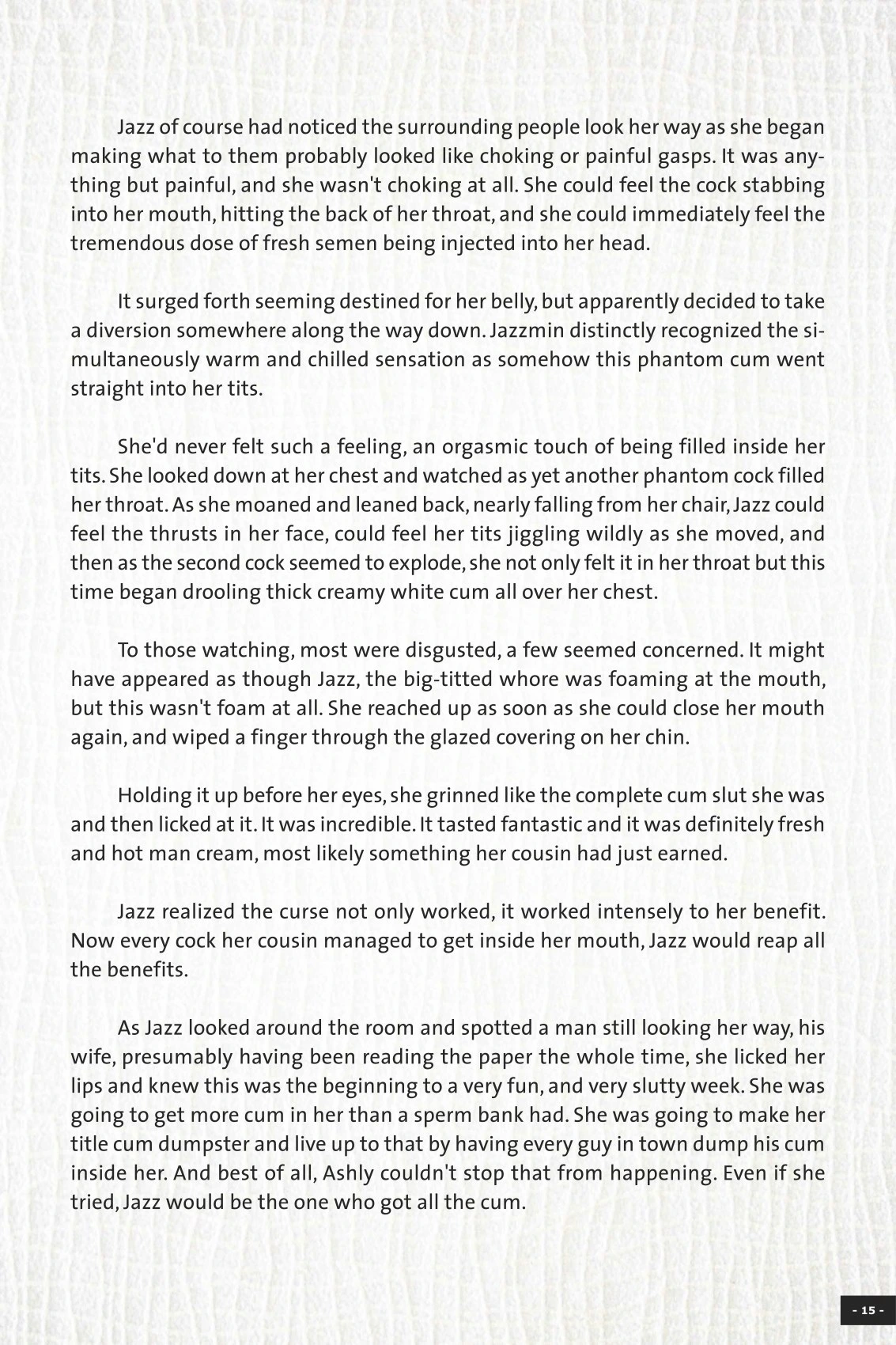 Jazz of course had noticed the surrounding people look her way as she began making what to them probably looked like choking or painful gasps. It was anything but painful, and she wasn't choking at all. She could feel the cock stabbing into her mouth, hitting the back of her throat, and she could immediately feel the tremendous dose of fresh semen being injected into her head.

It surged forth seeming destined for her belly, but apparently decided to take a diversion somewhere along the way down. Jazzmin distinctly recognized the simultaneously warm and chilled sensation as somehow this phantom cum went straight into her tits.

She'd never felt such a feeling, an orgasmic touch of being filled inside her tits. She looked down at her chest and watched as yet another phantom cock filled her throat. As she moaned and leaned back, nearly falling from her chair, Jazz could feel the thrusts in her face, could feel her tits jiggling wildly as she moved, and then as the second cock seemed to explode, she not only felt it in her throat but this time began drooling thick creamy white cum all over her chest.

To those watching, most were disgusted, a few seemed concerned. It might have appeared as though Jazz, the big-titted whore was foaming at the mouth, but this wasn't foam at all. She reached up as soon as she could close her mouth again, and wiped a finger through the glazed covering on her chin.

Holding it up before her eyes, she grinned like the complete cum slut she was and then licked at it. It was incredible. It tasted fantastic and it was definitely fresh and hot man cream, most likely something her cousin had just earned.

Jazz realized the curse not only worked, it worked intensely to her benefit. Now every cock her cousin managed to get inside her mouth, Jazz would reap all the benefits.

As Jazz looked around the room and spotted a man still looking her way, his wife, presumably having been reading the paper the whole time, she licked her lips and knew this was the beginning to a very fun, and very slutty week. She was going to get more cum in her than a sperm bank had. She was going to make her title cum dumpster and live up to that by having every guy in town dump his cum inside her. And best of all, Ashly couldn't stop that from happening. Even if she tried, Jazz would be the one who got all the cum.

- 15 -